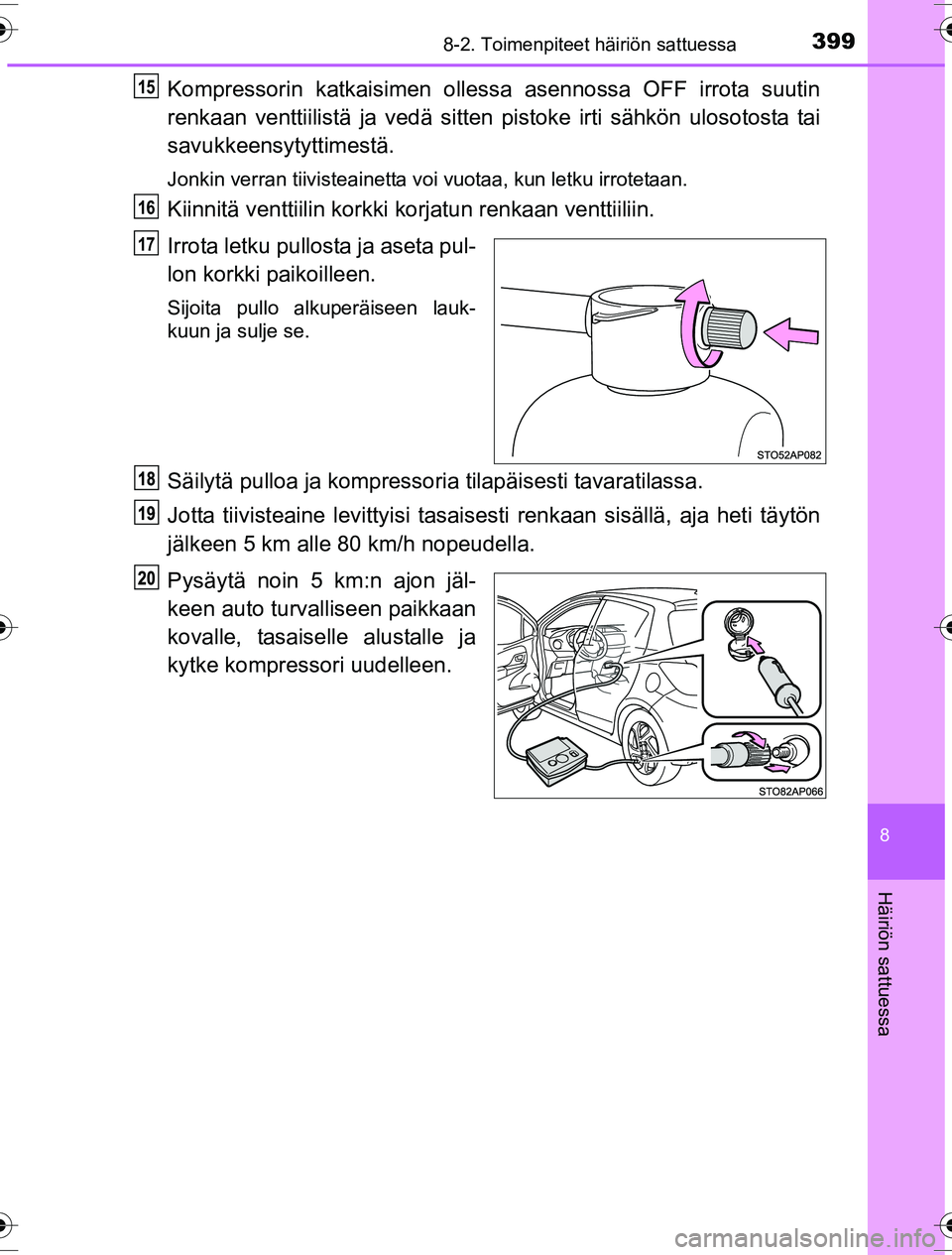 8-2. Toimenpiteet häiriön sattuessa 399

15 Kompressorin katkaisimen ollessa asennossa OFF irrota suutin renkaan venttiilistä ja vedä sitten pistoke irti sähkön ulosotosta tai savukkeensytyttimestä.

Jonkin verran tiivisteainetta voi vuotaa, kun letku irrotetaan.

16 Kiinnitä venttiilin korkki korjatun renkaan venttiiliin.

17 Irrota letku pullosta ja aseta pullon korkki paikoilleen.

Sijoita pullo alkuperäiseen laukkuun ja sulje se.

STO52AP082

18 Säilytä pulloa ja kompressoria tilapäisesti tavaratilassa.

19 Jotta tiivisteaine levittyisi tasaisesti renkaan sisällä, aja heti täytön jälkeen 5 km alle 80 km/h nopeudella.

20 Pysäytä noin 5 km:n ajon jälkeen auto turvalliseen paikkaan kovalle, tasaiselle alustalle ja kytke kompressori uudelleen.

STO82AP066

8

Häiriön sattuessa

carmanualsonline.info